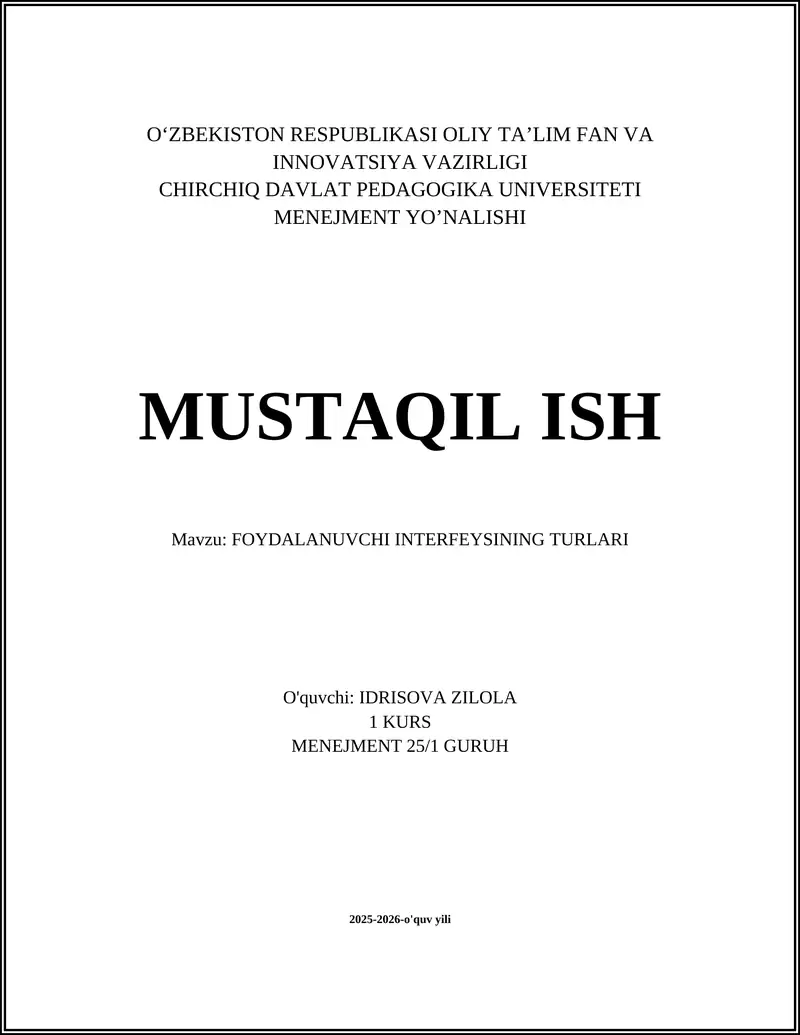 O‘ZBEKISTON RESPUBLIKASI OLIY TA’LIM FAN VA INNOVATSIYA VAZIRLIGI
CHIRCHIQ DAVLAT PEDAGOGIKA UNIVERSITETI
MENEJMENT YO’NALISHI

MUSTAQIL ISH

Mavzu: FOYDALANUVCHI INTERFEYSINING TURLARI

O'quvchi: IDRISOVA ZILOLA
1 KURS
MENEJMENT 25/1 GURUH

2025-2026-o'quv yili